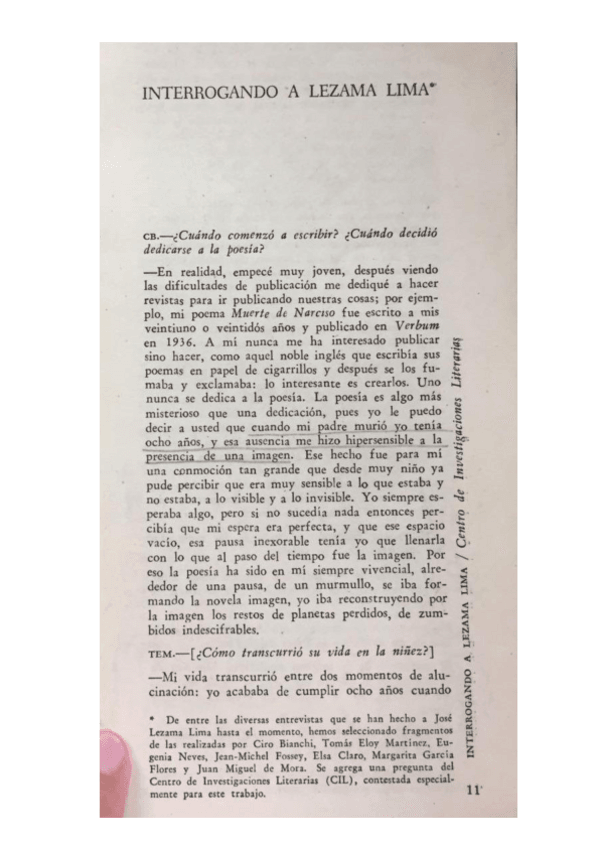 INTERROGANDO A LEZAMA LIMA*

CB.—¿Cuándo comenzó a escribir? ¿Cuándo decidió dedicarse a la poesía?

—En realidad, empecé muy joven, después viendo las dificultades de publicación me dediqué a hacer revistas para ir publicando nuestras cosas; por ejemplo, mi poema Muerte de Narciso fue escrito a mis veintiuno o veintidós años y publicado en Verbum en 1936. A mí nunca me ha interesado publicar sino hacer, como aquel noble inglés que escribía sus poemas en papel de cigarrillos y después se los fumaba y exclamaba: lo interesante es crearlos. Uno nunca se dedica a la poesía. La poesía es algo más misterioso que una dedicación, pues yo le puedo decir a usted que cuando mi padre murió yo tenía ocho años, y esa ausencia me hizo hipersensible a la presencia de una imagen. Ese hecho fue para mí una conmoción tan grande que desde muy niño ya pude percibir que era muy sensible a lo que estaba y no estaba, a lo visible y a lo invisible. Yo siempre esperaba algo, pero si no sucedía nada entonces percibía que mi espera era perfecta, y que ese espacio vacío, esa pausa inexorable tenía yo que llenarla con lo que al paso del tiempo fue la imagen. Por eso la poesía ha sido en mí siempre vivencial, alrededor de una pausa, de un murmullo, se iba formando la novela imagen, yo iba reconstruyendo por la imagen los restos de planetas perdidos, de zumbidos indescifrables.

TEM.—[¿Cómo transcurrió su vida en la niñez?]

—Mi vida transcurrió entre dos momentos de alucinación: yo acababa de cumplir ocho años cuando

* De entre las diversas entrevistas que se han hecho a José Lezama Lima hasta el momento, hemos seleccionado fragmentos de las realizadas por Ciro Bianchi, Tomás Eloy Martínez, Eugenia Neves, Jean-Michel Fossey, Elsa Claro, Margarita García Flores y Juan Miguel de Mora. Se agrega una pregunta del Centro de Investigaciones Literarias (CIL), contestada especialmente para este trabajo.

INTERROGANDO A LEZAMA LIMA / Centro de Investigaciones Literarias

11